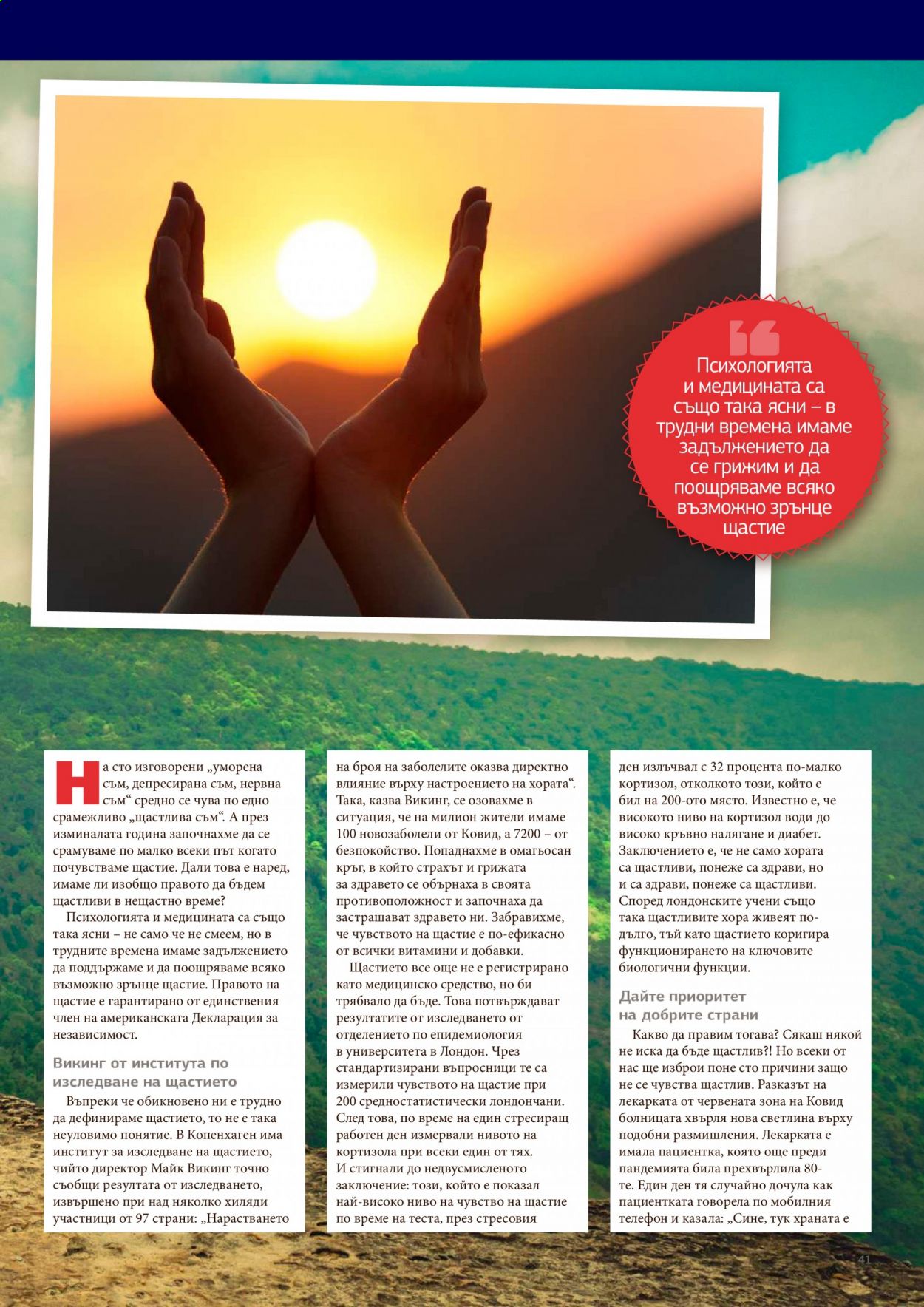 Психологията и медицината са също така ясни – в трудни времена имаме задължението да се грижим и да поощряваме всяко възможно зрънце щастие

На сто изговорени „уморена съм, депресирана съм, нервна съм“ средно се чува по едно срамежливо „щастлива съм“. А през изминалата година започнахме да се срамуваме по малко всеки път когато почувстваме щастие. Дали това е наред, имаме ли изобщо правото да бъдем щастливи в нещастно време?

Психологията и медицината са също така ясни – не само че не смеем, но в трудните времена имаме задължението да поддържаме и да поощряваме всяко възможно зрънце щастие. Правото на щастие е гарантирано от единствения член на американската Декларация за независимост.

Викинг от института по изследване на щастието

Въпреки че обикновено ни е трудно да дефинираме щастието, то не е така неуловимо понятие. В Копенхаген има институт за изследване на щастието, чийто директор Майк Викинг точно съобщи резултата от изследването, извършено при над няколко хиляди участници от 97 страни: „Нарастването на броя на заболелите оказва директно влияние върху настроението на хората“. Така, казва Викинг, се озовахме в ситуация, че на милион жители имаме 100 новозаболели от Ковид, а 7200 – от безпокойство. Попаднахме в омагьосан кръг, в който страхът и грижата за здравето се обърнаха в своята противоположност и започнаха да застрашават здравето ни. Забравихме, че чувството на щастие е по-ефикасно от всички витамини и добавки.

Щастието все още не е регистрирано като медицинско средство, но би трябвало да бъде. Това потвърждават резултатите от изследването от отделението по епидемиология в университета в Лондон. Чрез стандартизирани въпросници те са измерили чувството на щастие при 200 средностатистически лондончани. След това, по време на един стресиращ работен ден измервали нивото на кортизола при всеки един от тях. И стигнали до недвусмисленото заключение: този, който е показал най-високо ниво на чувство на щастие по време на теста, през стресовия ден излъчвал с 32 процента по-малко кортизол, отколкото този, който е бил на 200-ото място. Известно е, че високото ниво на кортизол води до високо кръвно налягане и диабет. Заключението е, че не само хората са щастливи, понеже са здрави, но и са здрави, понеже са щастливи. Според лондонските учени също така щастливите хора живеят по-дълго, тъй като щастието коригира функционирането на ключовите биологични функции.

Дайте приоритет на добрите страни

Какво да правим тогава? Сякаш някой не иска да бъде щастлив?! Но всеки от нас ще изброи поне сто причини защо не се чувства щастлив. Разказът на лекарката от червената зона на Ковид болницата хвърля нова светлина върху подобни размишления. Лекарката е имала пациентка, която още преди пандемията била прехвърлила 80-те. Един ден тя случайно дочула как пациентката говорела по мобилния телефон и казала: „Сине, тук храната е

41